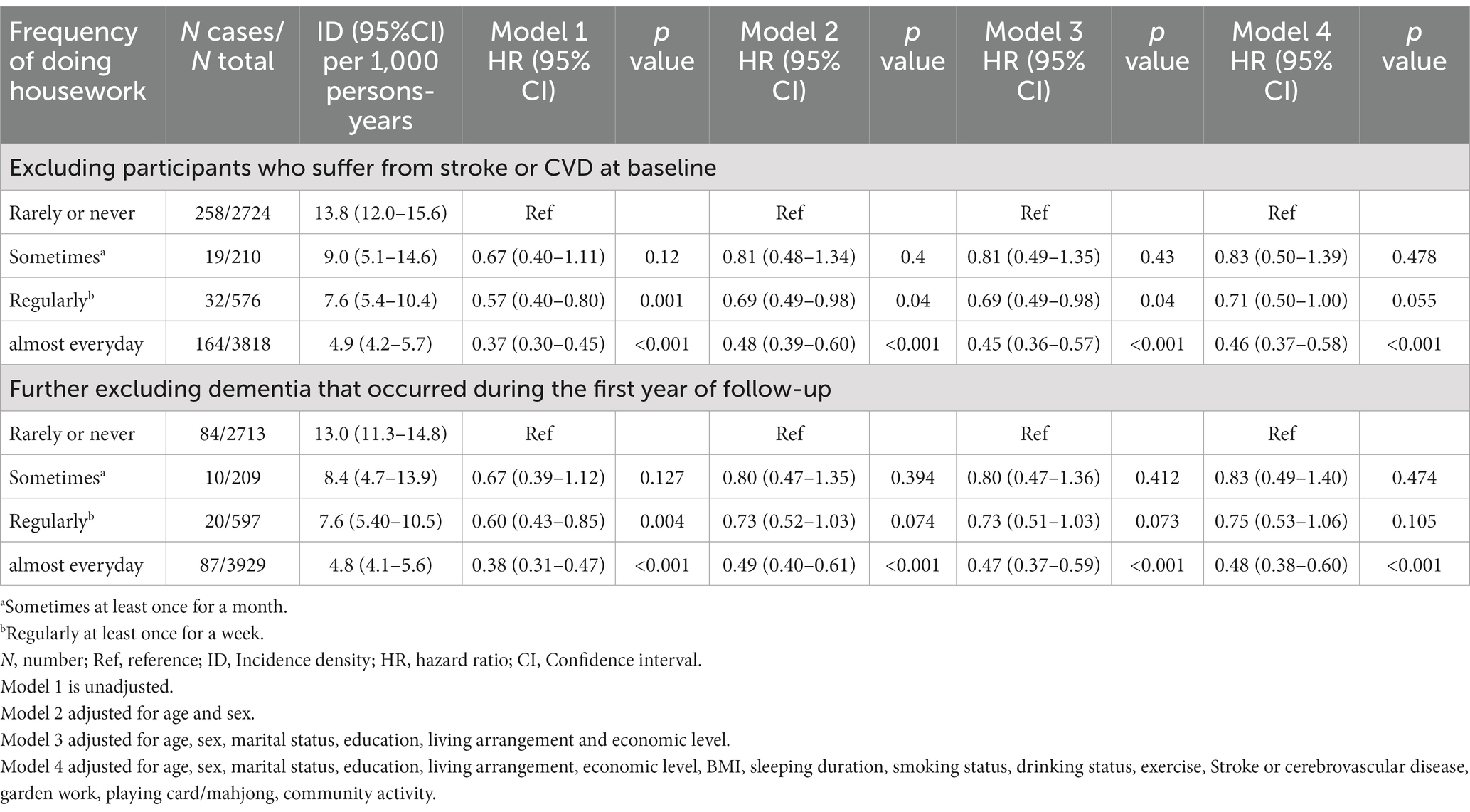 | Frequency of doing housework | N cases/ N total | ID (95%CI) per 1,000 persons-years | Model 1 HR (95% CI) | p value | Model 2 HR (95% CI) | p value | Model 3 HR (95% CI) | p value | Model 4 HR (95% CI) | p value |
|---|---|---|---|---|---|---|---|---|---|---|
| Excluding participants who suffer from stroke or CVD at baseline | | | | | | | | | | |
| Rarely or never | 258/2724 | 13.8 (12.0–15.6) | Ref | | Ref | | Ref | | Ref | |
| Sometimes$^a$ | 19/210 | 9.0 (5.1–14.6) | 0.67 (0.40–1.11) | 0.12 | 0.81 (0.48–1.34) | 0.4 | 0.81 (0.49–1.35) | 0.43 | 0.83 (0.50–1.39) | 0.478 |
| Regularly$^b$ | 32/576 | 7.6 (5.4–10.4) | 0.57 (0.40–0.80) | 0.001 | 0.69 (0.49–0.98) | 0.04 | 0.69 (0.49–0.98) | 0.04 | 0.71 (0.50–1.00) | 0.055 |
| almost everyday | 164/3818 | 4.9 (4.2–5.7) | 0.37 (0.30–0.45) | <0.001 | 0.48 (0.39–0.60) | <0.001 | 0.45 (0.36–0.57) | <0.001 | 0.46 (0.37–0.58) | <0.001 |
| Further excluding dementia that occurred during the first year of follow-up | | | | | | | | | | |
| Rarely or never | 84/2713 | 13.0 (11.3–14.8) | Ref | | Ref | | Ref | | Ref | |
| Sometimes$^a$ | 10/209 | 8.4 (4.7–13.9) | 0.67 (0.39–1.12) | 0.127 | 0.80 (0.47–1.35) | 0.394 | 0.80 (0.47–1.36) | 0.412 | 0.83 (0.49–1.40) | 0.474 |
| Regularly$^b$ | 20/597 | 7.6 (5.40–10.5) | 0.60 (0.43–0.85) | 0.004 | 0.73 (0.52–1.03) | 0.074 | 0.73 (0.51–1.03) | 0.073 | 0.75 (0.53–1.06) | 0.105 |
| almost everyday | 87/3929 | 4.8 (4.1–5.6) | 0.38 (0.31–0.47) | <0.001 | 0.49 (0.40–0.61) | <0.001 | 0.47 (0.37–0.59) | <0.001 | 0.48 (0.38–0.60) | <0.001 |

$^a$Sometimes at least once for a month.
$^b$Regularly at least once for a week.
N, number; Ref, reference; ID, Incidence density; HR, hazard ratio; CI, Confidence interval.
Model 1 is unadjusted.
Model 2 adjusted for age and sex.
Model 3 adjusted for age, sex, marital status, education, living arrangement and economic level.
Model 4 adjusted for age, sex, marital status, education, living arrangement, economic level, BMI, sleeping duration, smoking status, drinking status, exercise, Stroke or cerebrovascular disease, garden work, playing card/mahjong, community activity.